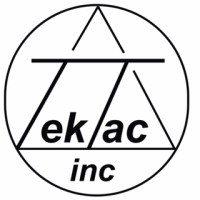 TekTac
inc